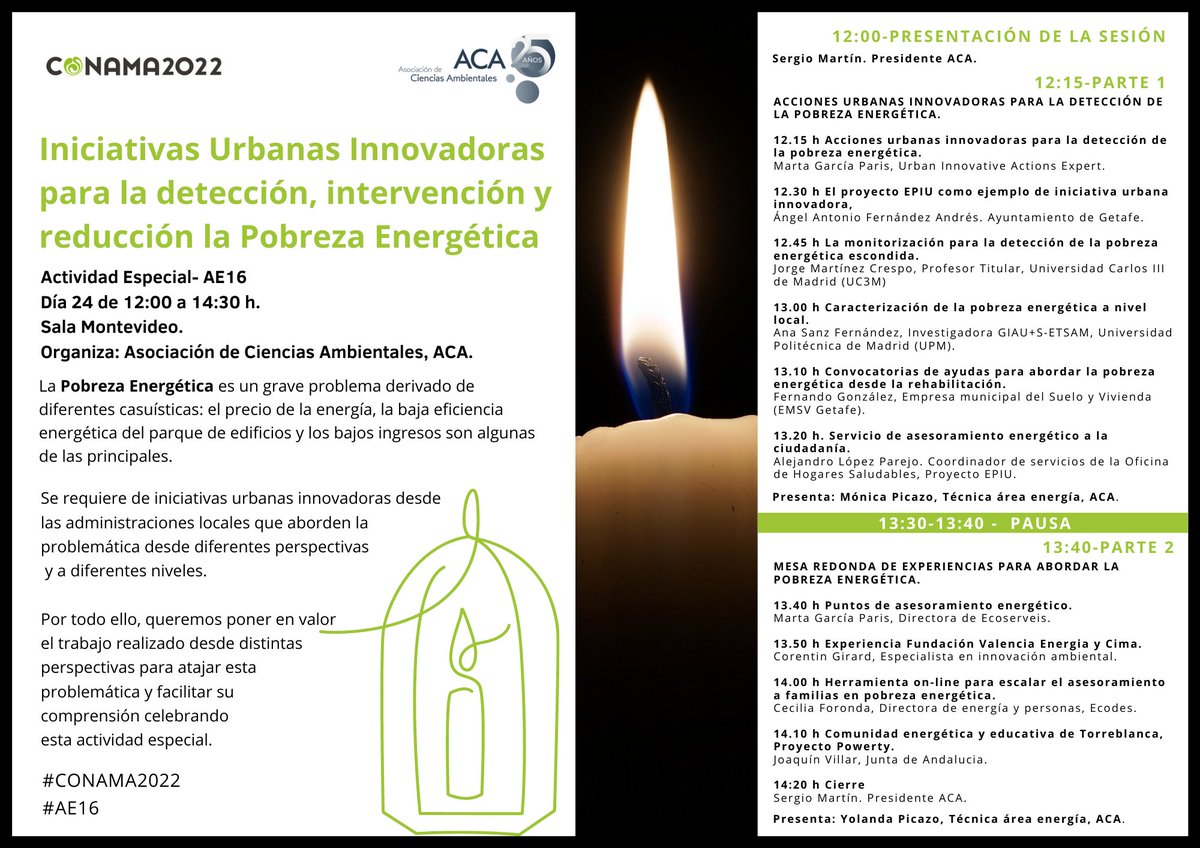 CONAMA2022

Asociación de Ciencias Ambientales ACA 25 AÑOS

Iniciativas Urbanas Innovadoras para la detección, intervención y reducción la Pobreza Energética

Actividad Especial- AE16
Día 24 de 12:00 a 14:30 h.
Sala Montevideo.
Organiza: Asociación de Ciencias Ambientales, ACA.

La Pobreza Energética es un grave problema derivado de diferentes casuísticas: el precio de la energía, la baja eficiencia energética del parque de edificios y los bajos ingresos son algunas de las principales.

Se requiere de iniciativas urbanas innovadoras desde las administraciones locales que aborden la problemática desde diferentes perspectivas y a diferentes niveles.

Por todo ello, queremos poner en valor el trabajo realizado desde distintas perspectivas para atajar esta problemática y facilitar su comprensión celebrando esta actividad especial.

#CONAMA2022
#AE16

12:00-PRESENTACIÓN DE LA SESIÓN
Sergio Martín. Presidente ACA.

12:15-PARTE 1
ACCIONES URBANAS INNOVADORAS PARA LA DETECCIÓN DE LA POBREZA ENERGÉTICA.

12.15 h Acciones urbanas innovadoras para la detección de la pobreza energética.
Marta García Paris, Urban Innovative Actions Expert.

12.30 h El proyecto EPIU como ejemplo de iniciativa urbana innovadora,
Ángel Antonio Fernández Andrés. Ayuntamiento de Getafe.

12.45 h La monitorización para la detección de la pobreza energética escondida.
Jorge Martínez Crespo, Profesor Titular, Universidad Carlos III de Madrid (UC3M)

13.00 h Caracterización de la pobreza energética a nivel local.
Ana Sanz Fernández, Investigadora GIAU+S-ETSAM, Universidad Politécnica de Madrid (UPM).

13.10 h Convocatorias de ayudas para abordar la pobreza energética desde la rehabilitación.
Fernando González, Empresa municipal del Suelo y Vivienda (EMSV Getafe).

13.20 h. Servicio de asesoramiento energético a la ciudadanía.
Alejandro López Parejo. Coordinador de servicios de la Oficina de Hogares Saludables, Proyecto EPIU.

Presenta: Mónica Picazo, Técnica área energía, ACA.

13:30-13:40 - PAUSA

13:40-PARTE 2
MESA REDONDA DE EXPERIENCIAS PARA ABORDAR LA POBREZA ENERGÉTICA.

13.40 h Puntos de asesoramiento energético.
Marta García Paris, Directora de Ecoserveis.

13.50 h Experiencia Fundación Valencia Energia y Cima.
Corentin Girard, Especialista en innovación ambiental.

14.00 h Herramienta on-line para escalar el asesoramiento a familias en pobreza energética.
Cecilia Foronda, Directora de energía y personas, Ecodes.

14.10 h Comunidad energética y educativa de Torreblanca, Proyecto Powerty.
Joaquín Villar, Junta de Andalucia.

14:20 h Cierre
Sergio Martín. Presidente ACA.

Presenta: Yolanda Picazo, Técnica área energía, ACA.